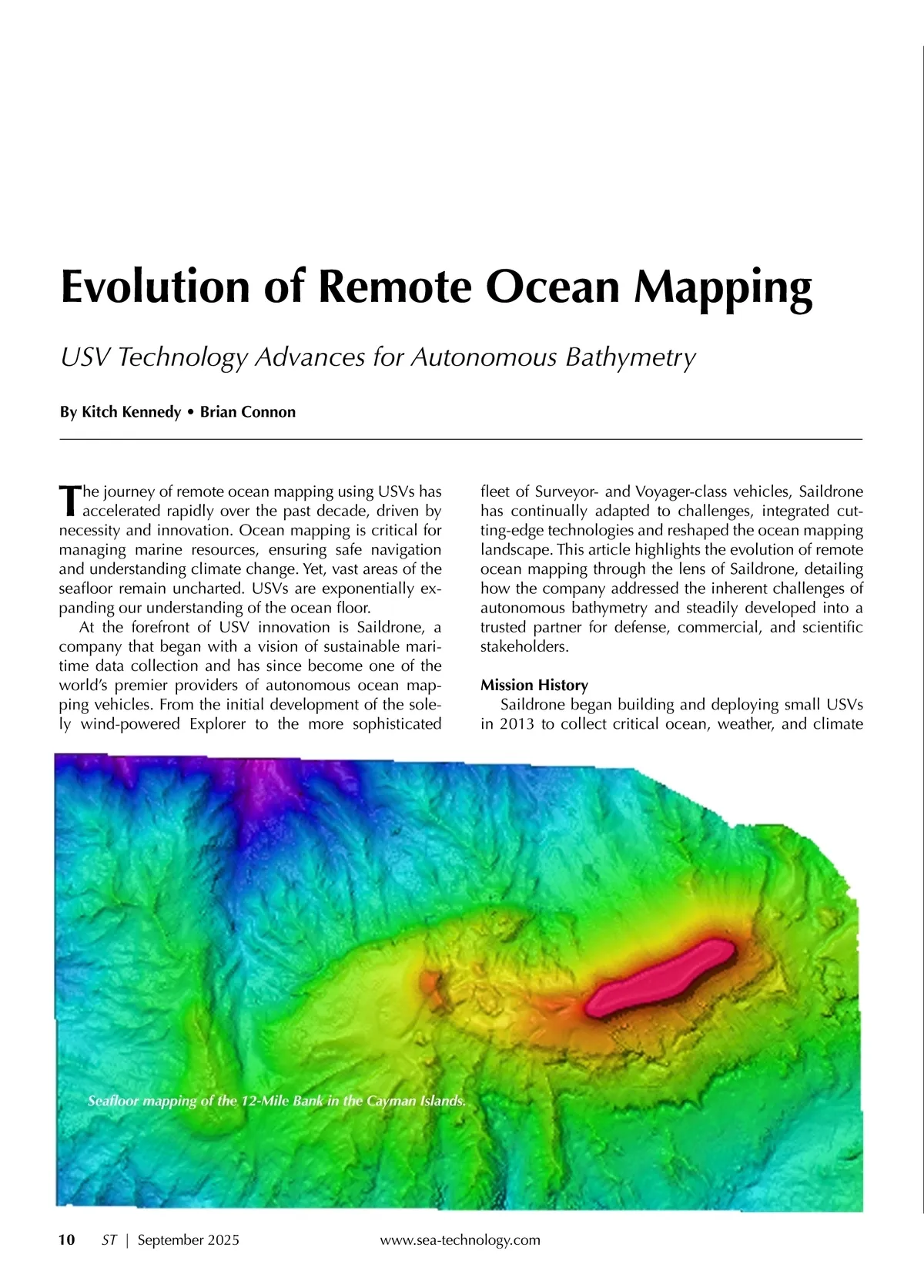 Evolution of Remote Ocean Mapping

USV Technology Advances for Autonomous Bathymetry

By Kitch Kennedy • Brian Connon

The journey of remote ocean mapping using USVs has accelerated rapidly over the past decade, driven by necessity and innovation. Ocean mapping is critical for managing marine resources, ensuring safe navigation and understanding climate change. Yet, vast areas of the seafloor remain uncharted. USVs are exponentially expanding our understanding of the ocean floor.

At the forefront of USV innovation is Saildrone, a company that began with a vision of sustainable maritime data collection and has since become one of the world's premier providers of autonomous ocean mapping vehicles. From the initial development of the solely wind-powered Explorer to the more sophisticated fleet of Surveyor- and Voyager-class vehicles, Saildrone has continually adapted to challenges, integrated cutting-edge technologies and reshaped the ocean mapping landscape. This article highlights the evolution of remote ocean mapping through the lens of Saildrone, detailing how the company addressed the inherent challenges of autonomous bathymetry and steadily developed into a trusted partner for defense, commercial, and scientific stakeholders.

Mission History

Saildrone began building and deploying small USVs in 2013 to collect critical ocean, weather, and climate

Seafloor mapping of the 12-Mile Bank in the Cayman Islands.

10 ST | September 2025 www.sea-technology.com